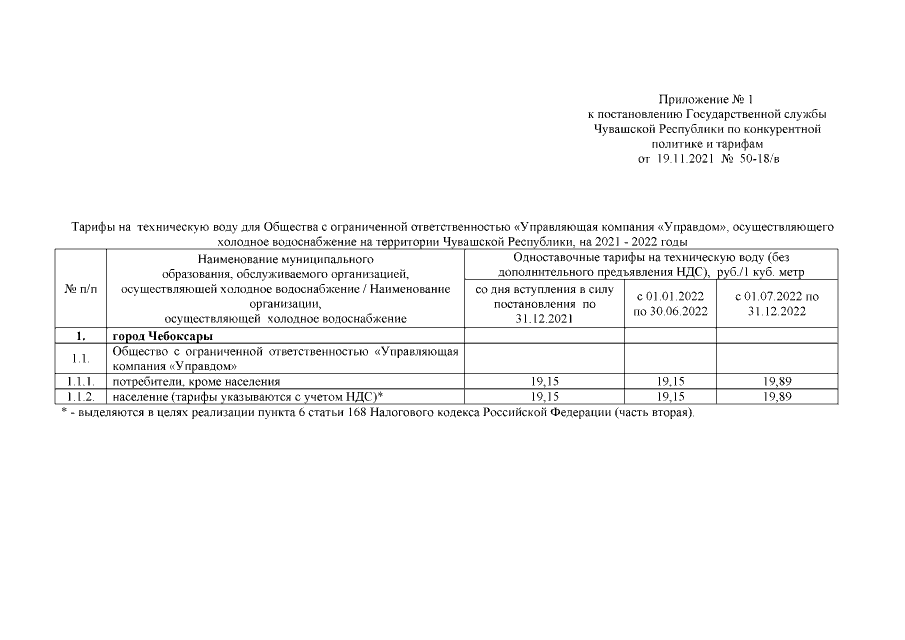 Приложение № 1
к постановлению Государственной службы Чувашской Республики по конкурентной политике и тарифам
от 19.11.2021 № 50-18/в

Тарифы на техническую воду для Общества с ограниченной ответственностью «Управляющая компания «Управдом», осуществляющего холодное водоснабжение на территории Чувашской Республики, на 2021 - 2022 годы

| № п/п | Наименование муниципального образования, обслуживаемого организацией, осуществляющей холодное водоснабжение / Наименование организации, осуществляющей холодное водоснабжение | Одноставочные тарифы на техническую воду (без дополнительного предъявления НДС), руб./1 куб. метр | | |
|---|---|---|---|---|
| | | со дня вступления в силу постановления по 31.12.2021 | с 01.01.2022 по 30.06.2022 | с 01.07.2022 по 31.12.2022 |
| 1. | город Чебоксары | | | |
| 1.1. | Общество с ограниченной ответственностью «Управляющая компания «Управдом» | | | |
| 1.1.1. | потребители, кроме населения | 19,15 | 19,15 | 19,89 |
| 1.1.2. | население (тарифы указываются с учетом НДС)* | 19,15 | 19,15 | 19,89 |

* - выделяются в целях реализации пункта 6 статьи 168 Налогового кодекса Российской Федерации (часть вторая).